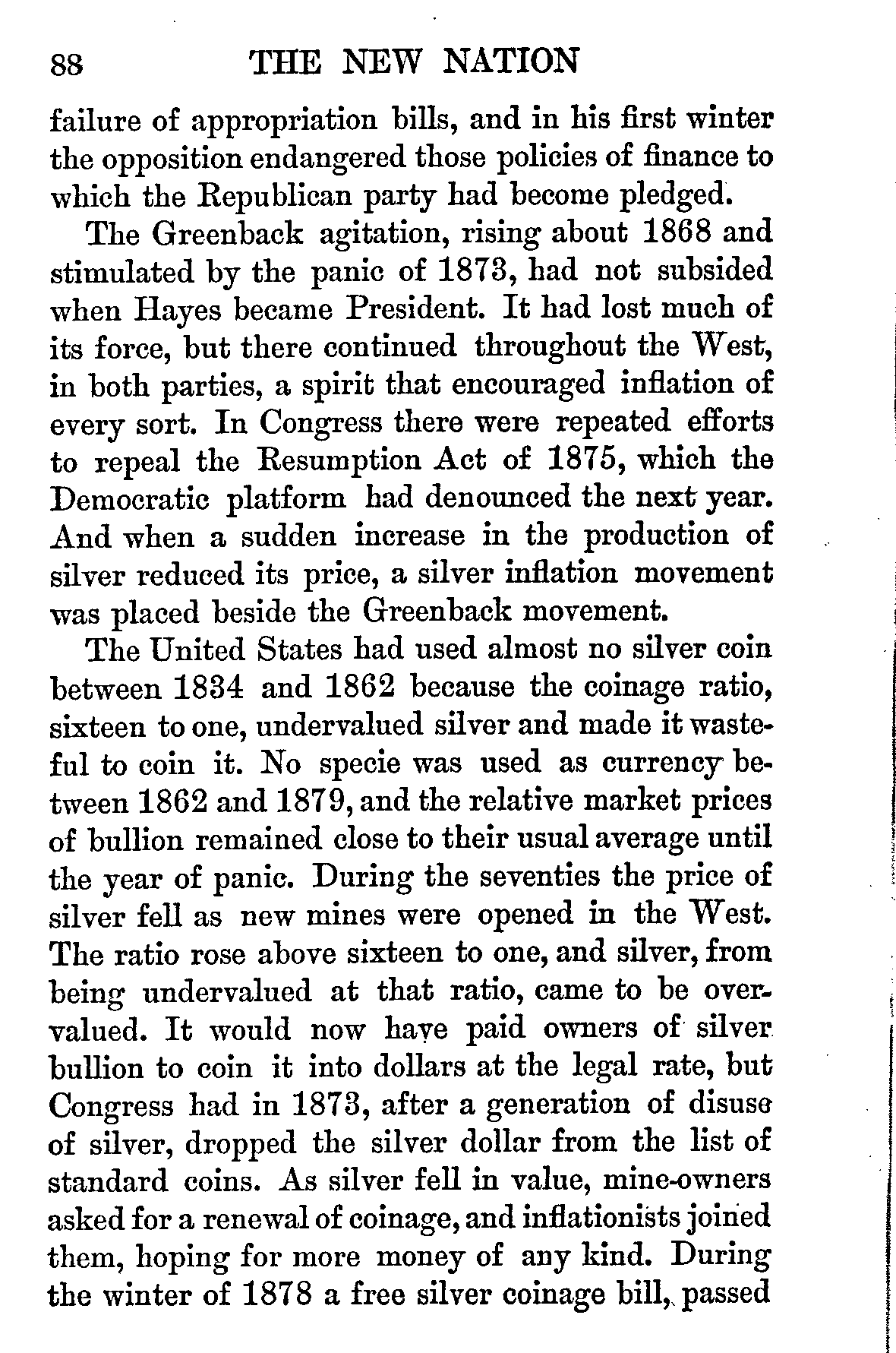 88 THE NEW NATION

failure of appropriation bills, and in his first winter the opposition endangered those policies of finance to which the Republican party had become pledged.

The Greenback agitation, rising about 1868 and stimulated by the panic of 1873, had not subsided when Hayes became President. It had lost much of its force, but there continued throughout the West, in both parties, a spirit that encouraged inflation of every sort. In Congress there were repeated efforts to repeal the Resumption Act of 1875, which the Democratic platform had denounced the next year. And when a sudden increase in the production of silver reduced its price, a silver inflation movement was placed beside the Greenback movement.

The United States had used almost no silver coin between 1834 and 1862 because the coinage ratio, sixteen to one, undervalued silver and made it wasteful to coin it. No specie was used as currency between 1862 and 1879, and the relative market prices of bullion remained close to their usual average until the year of panic. During the seventies the price of silver fell as new mines were opened in the West. The ratio rose above sixteen to one, and silver, from being undervalued at that ratio, came to be overvalued. It would now have paid owners of silver bullion to coin it into dollars at the legal rate, but Congress had in 1873, after a generation of disuse of silver, dropped the silver dollar from the list of standard coins. As silver fell in value, mine-owners asked for a renewal of coinage, and inflationists joined them, hoping for more money of any kind. During the winter of 1878 a free silver coinage bill, passed